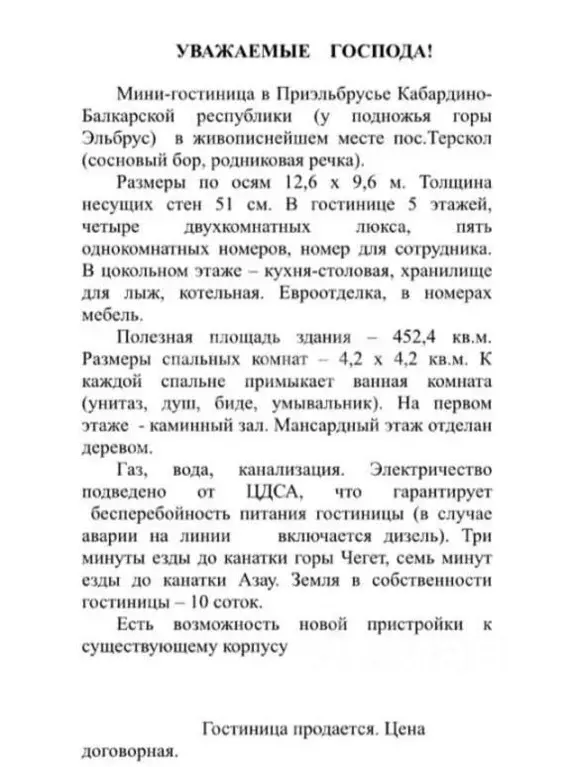 УВАЖАЕМЫЕ ГОСПОДА!

Мини-гостиница в Приэльбрусье Кабардино-Балкарской республики (у подножья горы Эльбрус) в живописнейшем месте пос.Терскол (сосновый бор, родниковая речка).

Размеры по осям 12,6 х 9,6 м. Толщина несущих стен 51 см. В гостинице 5 этажей, четыре двухкомнатных люкса, пять однокомнатных номеров, номер для сотрудника. В цокольном этаже – кухня-столовая, хранилище для лыж, котельная. Евроотделка, в номерах мебель.

Полезная площадь здания – 452,4 кв.м. Размеры спальных комнат – 4,2 х 4,2 кв.м. К каждой спальне примыкает ванная комната (унитаз, душ, биде, умывальник). На первом этаже - каминный зал. Мансардный этаж отделан деревом.

Газ, вода, канализация. Электричество подведено от ЦДСА, что гарантирует бесперебойность питания гостиницы (в случае аварии на линии включается дизель). Три минуты езды до канатки горы Чегет, семь минут езды до канатки Азау. Земля в собственности гостиницы – 10 соток.

Есть возможность новой пристройки к существующему корпусу

Гостиница продается. Цена договорная.